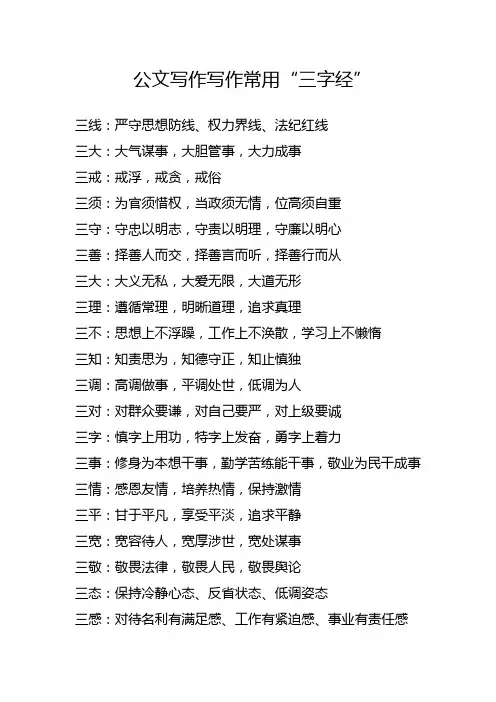 公文写作写作常用“三字经”

三线：严守思想防线、权力界线、法纪红线

三大：大气谋事，大胆管事，大力成事

三戒：戒浮，戒贪，戒俗

三须：为官须惜权，当政须无情，位高须自重

三守：守忠以明志，守责以明理，守廉以明心

三善：择善人而交，择善言而听，择善行而从

三大：大义无私，大爱无限，大道无形

三理：遵循常理，明晰道理，追求真理

三不：思想上不浮躁，工作上不涣散，学习上不懒惰

三知：知责思为，知德守正，知止慎独

三调：高调做事，平调处世，低调为人

三对：对群众要谦，对自己要严，对上级要诚

三字：慎字上用功，特字上发奋，勇字上着力

三事：修身为本想干事，勤学苦练能干事，敬业为民干成事

三情：感恩友情，培养热情，保持激情

三平：甘于平凡，享受平淡，追求平静

三宽：宽容待人，宽厚涉世，宽处谋事

三敬：敬畏法律，敬畏人民，敬畏舆论

三态：保持冷静心态、反省状态、低调姿态

三感：对待名利有满足感、工作有紧迫感、事业有责任感